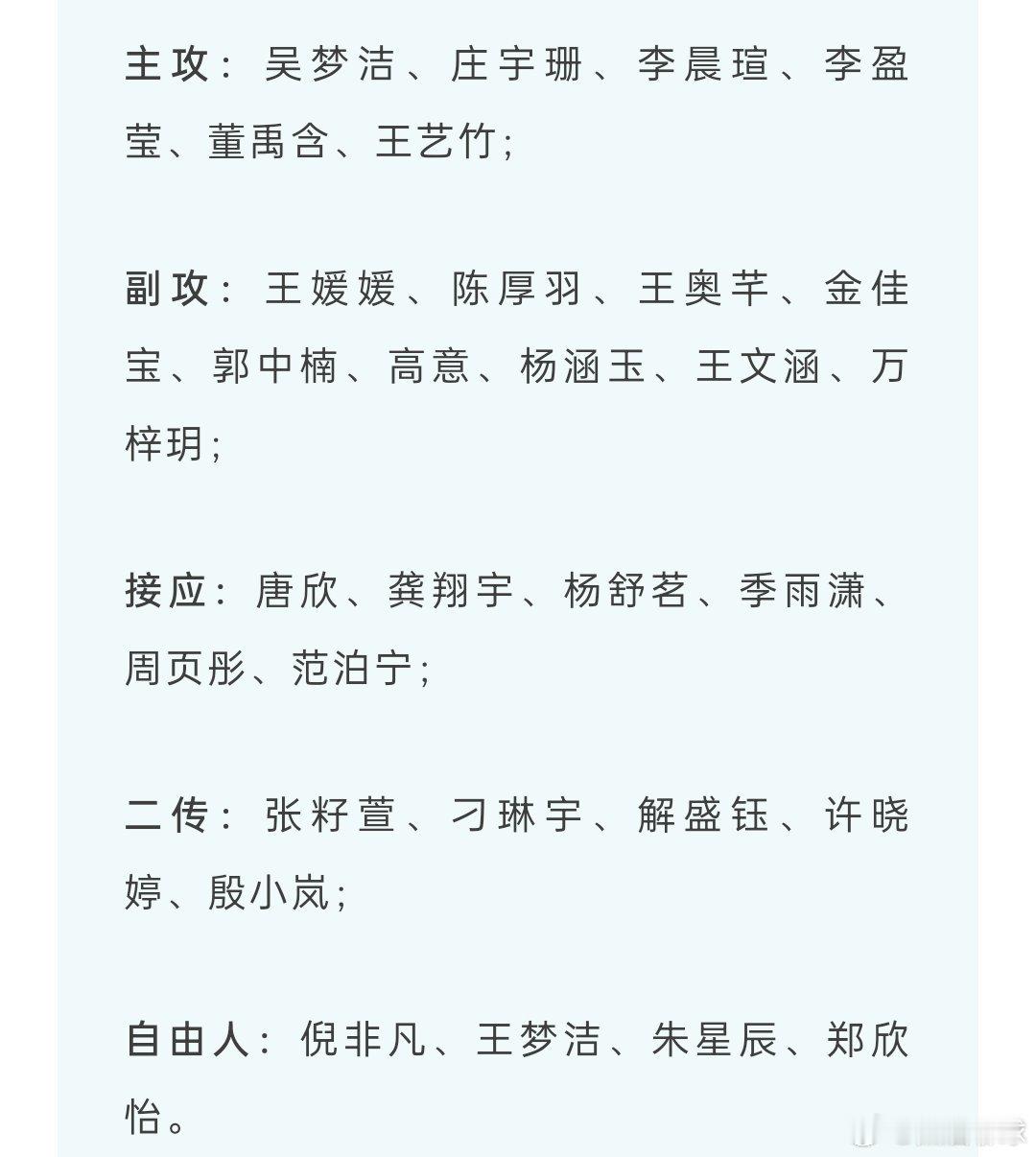 主攻：吴梦洁、庄宇珊、李晨瑄、李盈莹、董禹含、王艺竹；

副攻：王媛媛、陈厚羽、王奥芊、金佳宝、郭中楠、高意、杨涵玉、王文涵、万梓玥；

接应：唐欣、龚翔宇、杨舒茗、季雨潇、周页彤、范泊宁；

二传：张籽萱、刁琳宇、解盛钰、许晓婷、殷小岚；

自由人：倪非凡、王梦洁、朱星辰、郑欣怡。